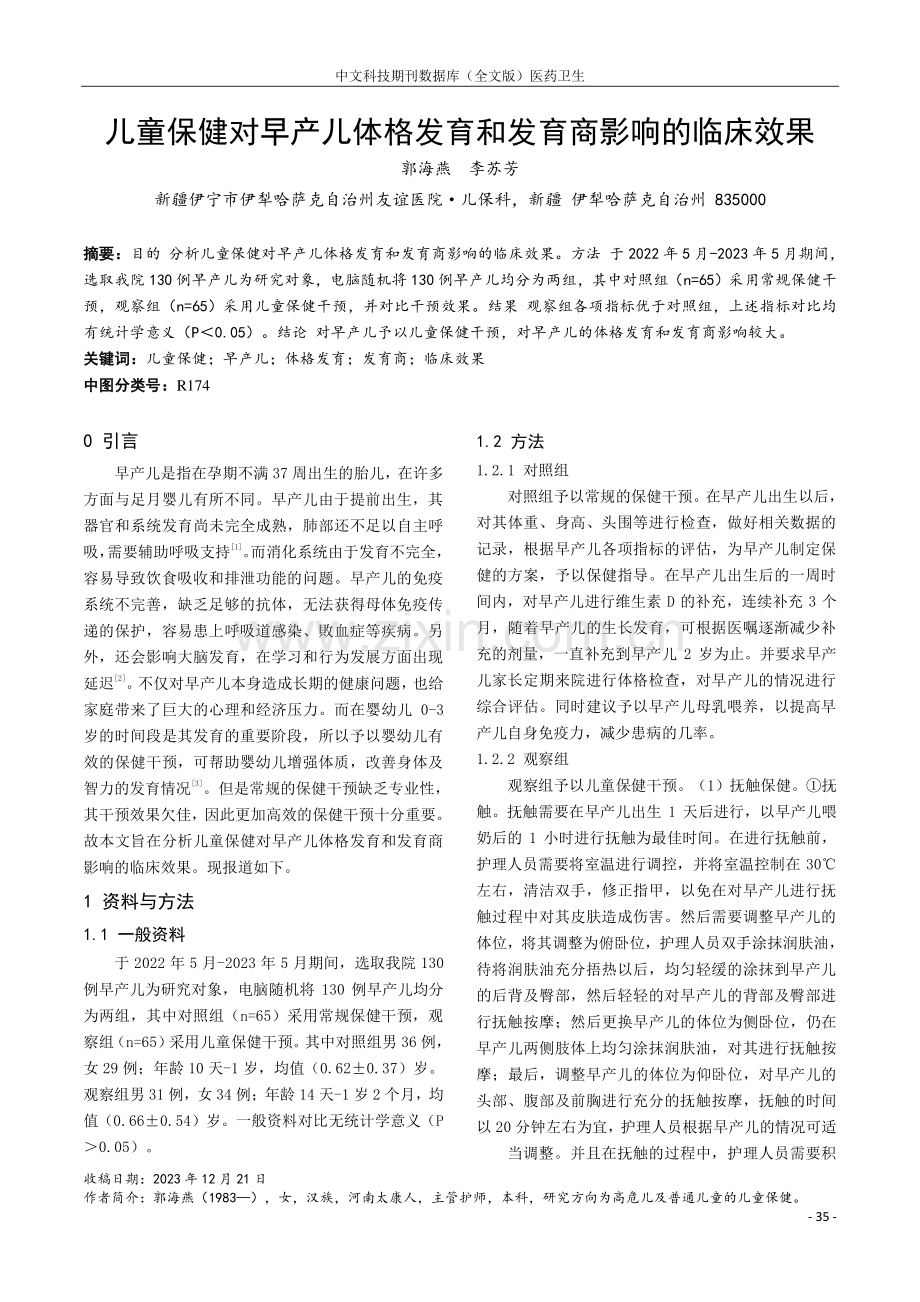 中文科技期刊数据库（全文版）医药卫生

儿童保健对早产儿体格发育和发育商影响的临床效果

郭海燕　李苏芳

新疆伊宁市伊犁哈萨克自治州友谊医院·儿保科，新疆 伊犁哈萨克自治州 835000

摘要：目的 分析儿童保健对早产儿体格发育和发育商影响的临床效果。方法 于2022年5月-2023年5月期间，选取我院130例早产儿为研究对象，电脑随机将130例早产儿均分为两组，其中对照组（n=65）采用常规保健干预，观察组（n=65）采用儿童保健干预，并对比干预效果。结果 观察组各项指标优于对照组，上述指标对比均有统计学意义（P<0.05）。结论 对早产儿予以儿童保健干预，对早产儿的体格发育和发育商影响较大。

关键词：儿童保健；早产儿；体格发育；发育商；临床效果

中图分类号：R174

0 引言

早产儿是指在孕期不满37周出生的胎儿，在许多方面与足月婴儿有所不同。早产儿由于提前出生，其器官和系统发育尚未完全成熟，肺部还不足以自主呼吸，需要辅助呼吸支持$^{[1]}$。而消化系统由于发育不完全，容易导致饮食吸收和排泄功能的问题。早产儿的免疫系统不完善，缺乏足够的抗体，无法获得母体免疫传递的保护，容易患上呼吸道感染、败血症等疾病。另外，还会影响大脑发育，在学习和行为发展方面出现延迟$^{[2]}$。不仅对早产儿本身造成长期的健康问题，也给家庭带来了巨大的心理和经济压力。而在婴幼儿0-3岁的时间段是其发育的重要阶段，所以予以婴幼儿有效的保健干预，可帮助婴幼儿增强体质，改善身体及智力的发育情况$^{[3]}$。但是常规的保健干预缺乏专业性，其干预效果欠佳，因此更加高效的保健干预十分重要。故本文旨在分析儿童保健对早产儿体格发育和发育商影响的临床效果。现报道如下。

1 资料与方法

1.1 一般资料

于2022年5月-2023年5月期间，选取我院130例早产儿为研究对象，电脑随机将130例早产儿均分为两组，其中对照组（n=65）采用常规保健干预，观察组（n=65）采用儿童保健干预。其中对照组男36例，女29例；年龄10天-1岁，均值（0.62±0.37）岁。观察组男31例，女34例；年龄14天-1岁2个月，均值（0.66±0.54）岁。一般资料对比无统计学意义（P>0.05）。

1.2 方法

1.2.1 对照组

对照组予以常规的保健干预。在早产儿出生以后，对其体重、身高、头围等进行检查，做好相关数据的记录，根据早产儿各项指标的评估，为早产儿制定保健的方案，予以保健指导。在早产儿出生后的一周时间内，对早产儿进行维生素D的补充，连续补充3个月，随着早产儿的生长发育，可根据医嘱逐渐减少补充的剂量，一直补充到早产儿2岁为止。并要求早产儿家长定期来院进行体格检查，对早产儿的情况进行综合评估。同时建议予以早产儿母乳喂养，以提高早产儿自身免疫力，减少患病的几率。

1.2.2 观察组

观察组予以儿童保健干预。（1）抚触保健。①抚触。抚触需要在早产儿出生1天后进行，以早产儿喂奶后的1小时进行抚触为最佳时间。在进行抚触前，护理人员需要将室温进行调控，并将室温控制在30℃左右，清洁双手，修正指甲，以免在对早产儿进行抚触过程中对其皮肤造成伤害。然后需要调整早产儿的体位，将其调整为俯卧位，护理人员双手涂抹润肤油，待将润肤油充分捂热以后，均匀轻缓的涂抹到早产儿的后背及臀部，然后轻轻的对早产儿的背部及臀部进行抚触按摩；然后更换早产儿的体位为侧卧位，仍在早产儿两侧肢体上均匀涂抹润肤油，对其进行抚触按摩；最后，调整早产儿的体位为仰卧位，对早产儿的头部、腹部及前胸进行充分的抚触按摩，抚触的时间以20分钟左右为宜，护理人员根据早产儿的情况可适当调整。并且在抚触的过程中，护理人员需要积

收稿日期：2023年12月21日
作者简介：郭海燕（1983—），女，汉族，河南太康人，主管护师，本科，研究方向为高危儿及普通儿童的儿童保健。

- 35 -